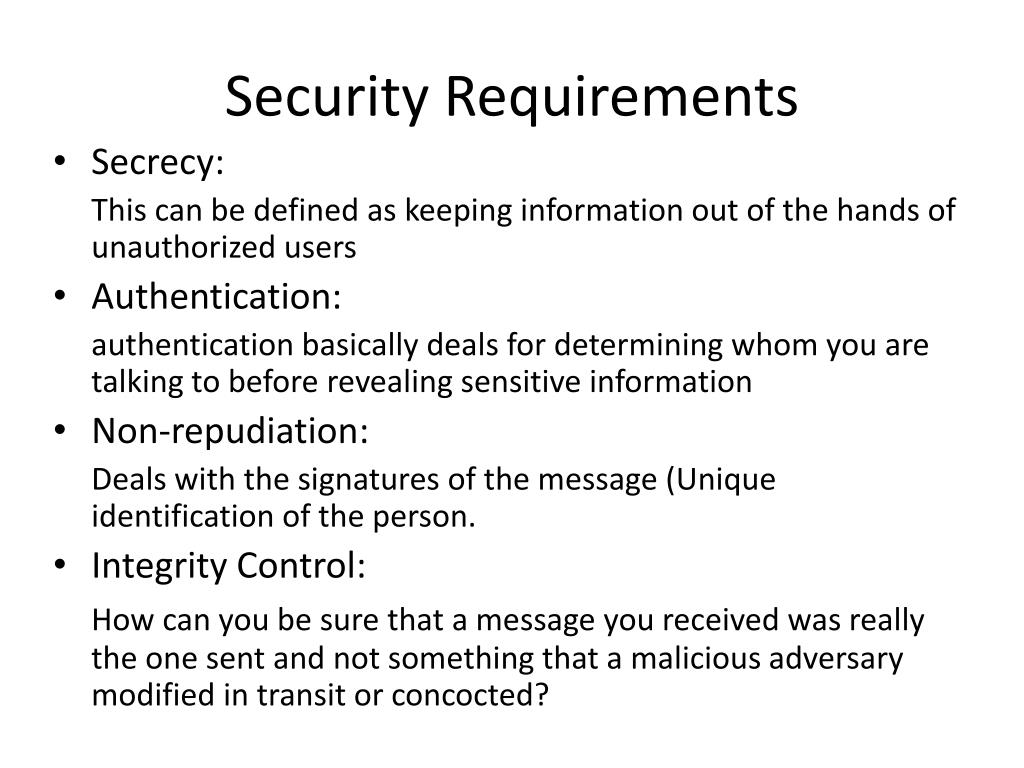 Security Requirements

• Secrecy:

This can be defined as keeping information out of the hands of unauthorized users

• Authentication:

authentication basically deals for determining whom you are talking to before revealing sensitive information

• Non-repudiation:

Deals with the signatures of the message (Unique identification of the person.

• Integrity Control:

How can you be sure that a message you received was really the one sent and not something that a malicious adversary modified in transit or concocted?